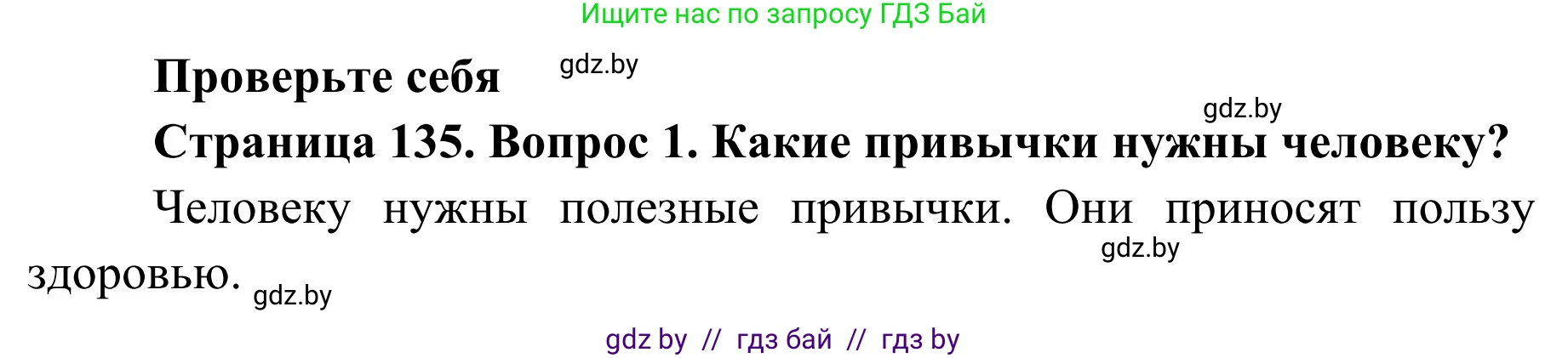 Ищите нас по запросу ГДЗ Бай

Проверьте себя gdz.by

gdz.by

Страница 135. Вопрос 1. Какие привычки нужны человеку?

Человеку нужны полезные привычки. Они приносят пользу здоровью. gdz.by

gdz.by

gdz by // гдз бай // гдз by